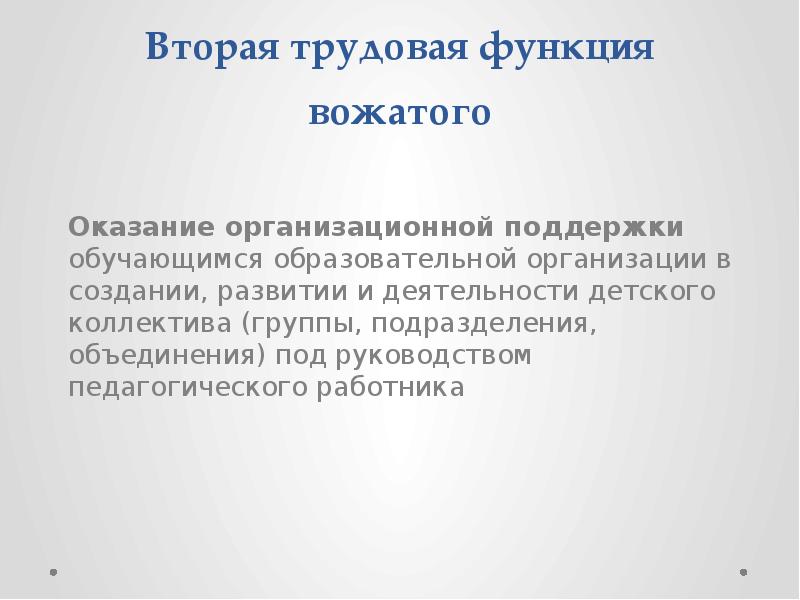 Вторая трудовая функция вожатого

Оказание организационной поддержки обучающимся образовательной организации в создании, развитии и деятельности детского коллектива (группы, подразделения, объединения) под руководством педагогического работника